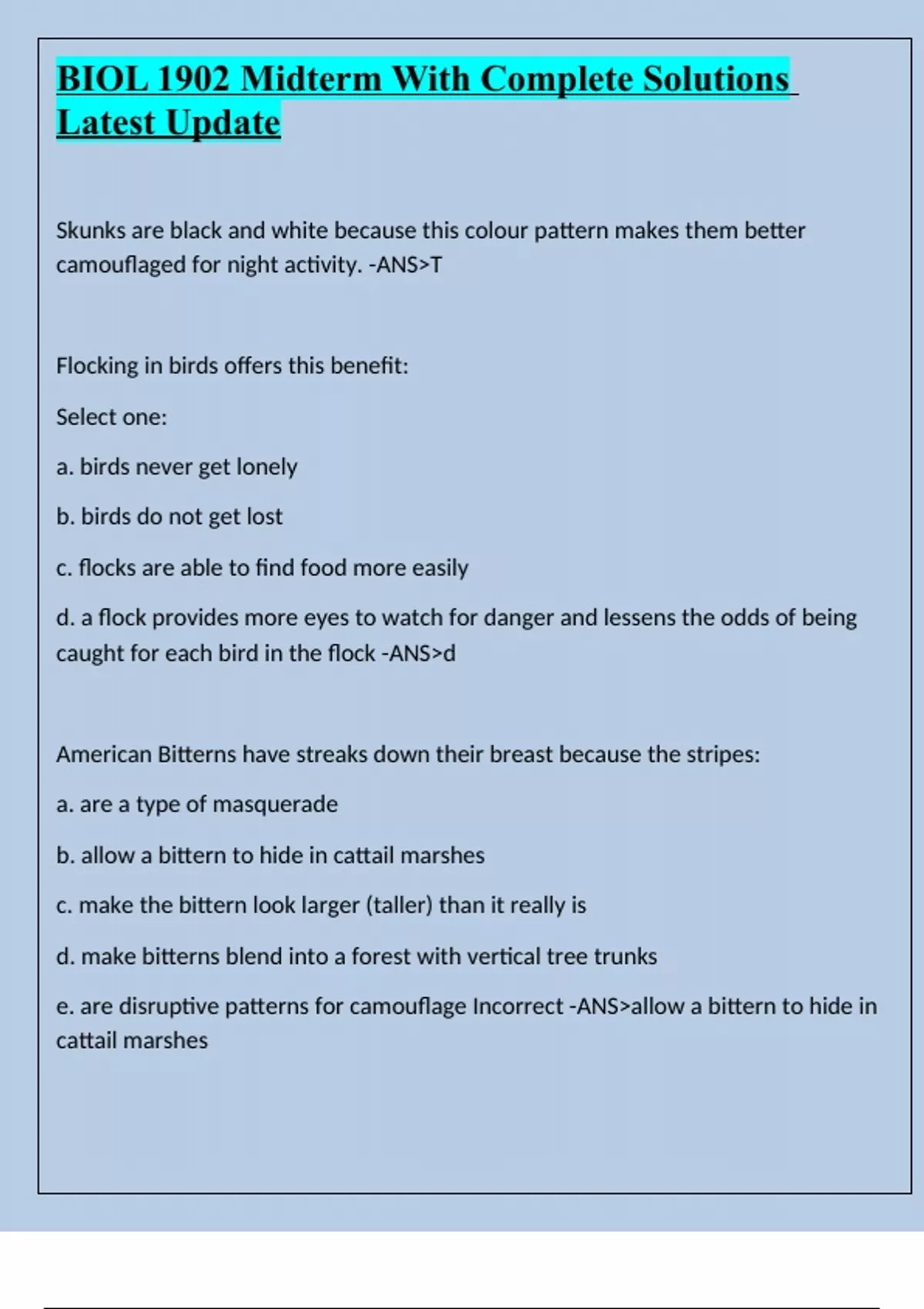 BIOL 1902 Midterm With Complete Solutions Latest Update

Skunks are black and white because this colour pattern makes them better camouflaged for night activity. -ANS>T

Flocking in birds offers this benefit:

Select one:

a. birds never get lonely

b. birds do not get lost

c. flocks are able to find food more easily

d. a flock provides more eyes to watch for danger and lessens the odds of being caught for each bird in the flock -ANS>d

American Bitterns have streaks down their breast because the stripes:

a. are a type of masquerade

b. allow a bittern to hide in cattail marshes

c. make the bittern look larger (taller) than it really is

d. make bitterns blend into a forest with vertical tree trunks

e. are disruptive patterns for camouflage Incorrect -ANS>allow a bittern to hide in cattail marshes